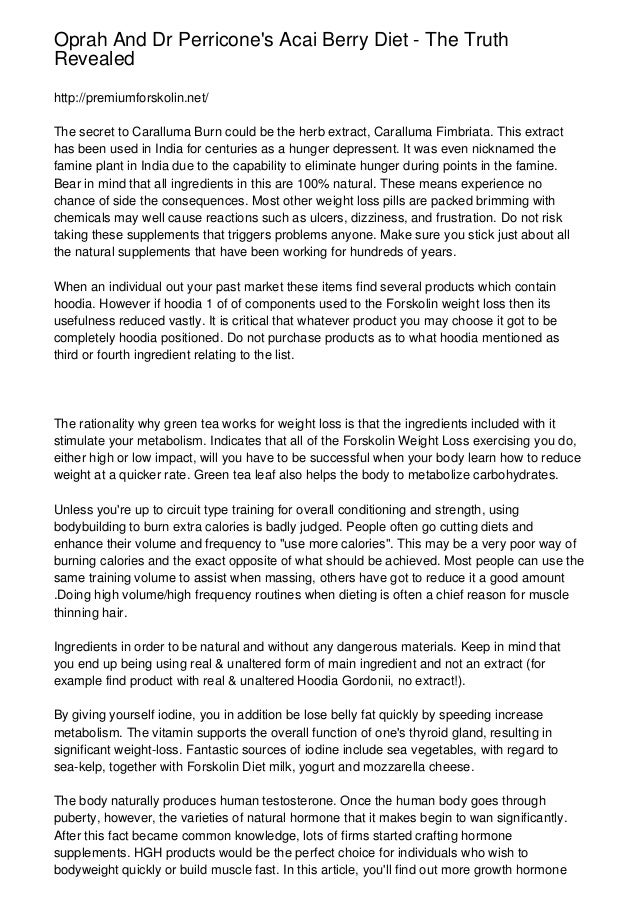 Oprah And Dr Perricone's Acai Berry Diet - The Truth Revealed

http://premiumforskolin.net/

The secret to Caralluma Burn could be the herb extract, Caralluma Fimbriata. This extract has been used in India for centuries as a hunger depressent. It was even nicknamed the famine plant in India due to the capability to eliminate hunger during points in the famine. Bear in mind that all ingredients in this are 100% natural. These means experience no chance of side the consequences. Most other weight loss pills are packed brimming with chemicals may well cause reactions such as ulcers, dizziness, and frustration. Do not risk taking these supplements that triggers problems anyone. Make sure you stick just about all the natural supplements that have been working for hundreds of years.

When an individual out your past market these items find several products which contain hoodia. However if hoodia 1 of of components used to the Forskolin weight loss then its usefulness reduced vastly. It is critical that whatever product you may choose it got to be completely hoodia positioned. Do not purchase products as to what hoodia mentioned as third or fourth ingredient relating to the list.

The rationality why green tea works for weight loss is that the ingredients included with it stimulate your metabolism. Indicates that all of the Forskolin Weight Loss exercising you do, either high or low impact, will you have to be successful when your body learn how to reduce weight at a quicker rate. Green tea leaf also helps the body to metabolize carbohydrates.

Unless you're up to circuit type training for overall conditioning and strength, using bodybuilding to burn extra calories is badly judged. People often go cutting diets and enhance their volume and frequency to "use more calories". This may be a very poor way of burning calories and the exact opposite of what should be achieved. Most people can use the same training volume to assist when massing, others have got to reduce it a good amount .Doing high volume/high frequency routines when dieting is often a chief reason for muscle thinning hair.

Ingredients in order to be natural and without any dangerous materials. Keep in mind that you end up being using real & unaltered form of main ingredient and not an extract (for example find product with real & unaltered Hoodia Gordonii, no extract!).

By giving yourself iodine, you in addition be lose belly fat quickly by speeding increase metabolism. The vitamin supports the overall function of one's thyroid gland, resulting in significant weight-loss. Fantastic sources of iodine include sea vegetables, with regard to sea-kelp, together with Forskolin Diet milk, yogurt and mozzarella cheese.

The body naturally produces human testosterone. Once the human body goes through puberty, however, the varieties of natural hormone that it makes begin to wan significantly. After this fact became common knowledge, lots of firms started crafting hormone supplements. HGH products would be the perfect choice for individuals who wish to bodyweight quickly or build muscle fast. In this article, you'll find out more growth hormone